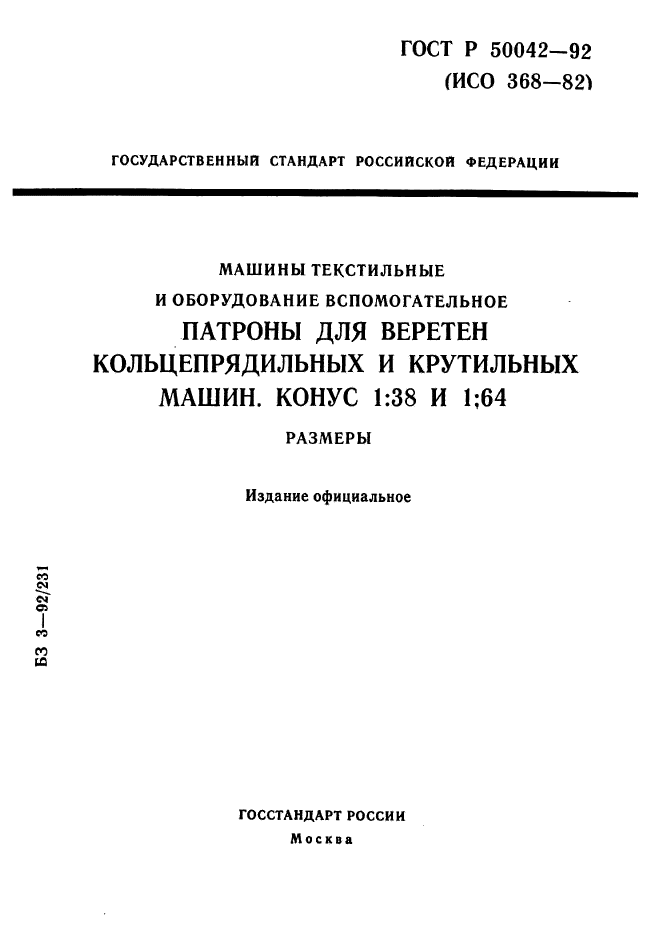 ГОСТ Р 50042—92
(ИСО 368—82)

ГОСУДАРСТВЕННЫЙ СТАНДАРТ РОССИЙСКОЙ ФЕДЕРАЦИИ

МАШИНЫ ТЕКСТИЛЬНЫЕ
И ОБОРУДОВАНИЕ ВСПОМОГАТЕЛЬНОЕ
ПАТРОНЫ ДЛЯ ВЕРЕТЕН КОЛЬЦЕПРЯДИЛЬНЫХ И КРУТИЛЬНЫХ МАШИН. КОНУС 1:38 И 1;64

РАЗМЕРЫ

Издание официальное

БЗ 3—92/231

ГОССТАНДАРТ РОССИИ
Москва